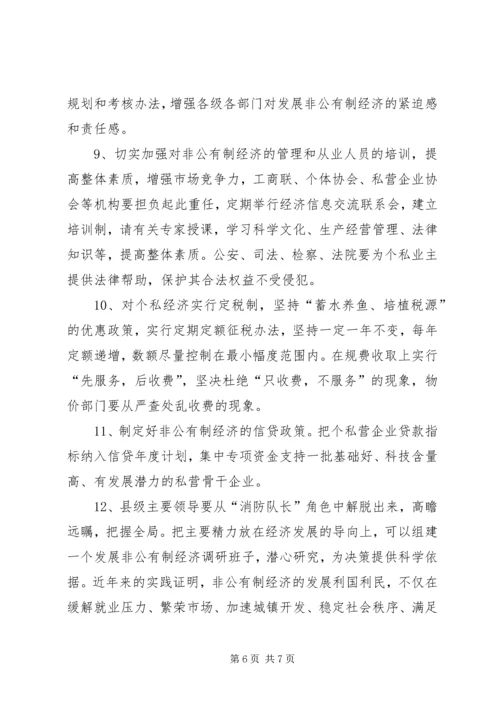 规划和考核办法，增强各级各部门对发展非公有制经济的紧迫感和责任感。

9、切实加强对非公有制经济的管理和从业人员的培训，提高整体素质，增强市场竞争力，工商联、个体协会、私营企业协会等机构要担负起此重任，定期举行经济信息交流联系会，建立培训制，请有关专家授课，学习科学文化、生产经营管理、法律知识等，提高整体素质。公安、司法、检察、法院要为个私业主提供法律帮助，保护其合法权益不受侵犯。

10、对个私经济实行定税制，坚持“蓄水养鱼、培植税源”的优惠政策，实行定期定额征税办法，坚持一定一年不变，每年定额递增，数额尽量控制在最小幅度范围内。在规费收取上实行“先服务，后收费”，坚决杜绝“只收费，不服务”的现象，物价部门要从严查处乱收费的现象。

11、制定好非公有制经济的信贷政策。把个私营企业贷款指标纳入信贷年度计划，集中专项资金支持一批基础好、科技含量高、有发展潜力的私营骨干企业。

12、县级主要领导要从“消防队长”角色中解脱出来，高瞻远瞩，把握全局。把主要精力放在经济发展的导向上，可以组建一个发展非公有制经济调研班子，潜心研究，为决策提供科学依据。近年来的实践证明，非公有制经济的发展利国利民，不仅在缓解就业压力、繁荣市场、加速城镇开发、稳定社会秩序、满足

第 6 页 共 7 页